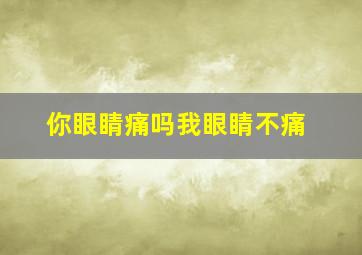 你眼睛痛吗我眼睛不痛